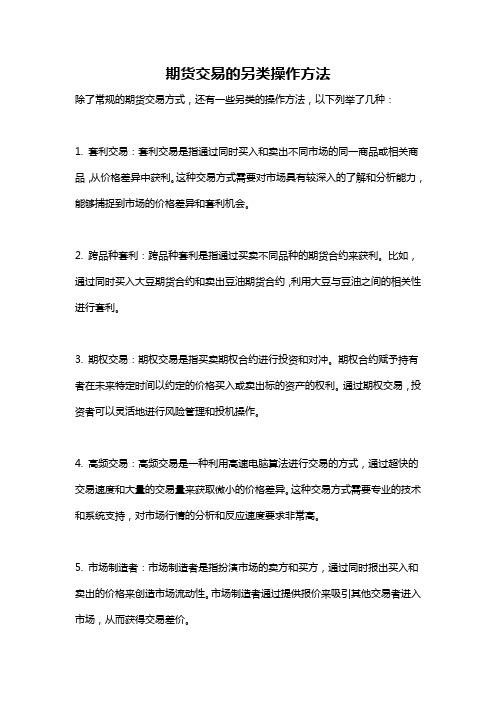 期货交易的另类操作方法

除了常规的期货交易方式，还有一些另类的操作方法，以下列举了几种：

1. 套利交易：套利交易是指通过同时买入和卖出不同市场的同一商品或相关商品，从价格差异中获利。这种交易方式需要对市场具有较深入的了解和分析能力，能够捕捉到市场的价格差异和套利机会。

2. 跨品种套利：跨品种套利是指通过买卖不同品种的期货合约来获利。比如，通过同时买入大豆期货合约和卖出豆油期货合约，利用大豆与豆油之间的相关性进行套利。

3. 期权交易：期权交易是指买卖期权合约进行投资和对冲。期权合约赋予持有者在未来特定时间以约定的价格买入或卖出标的资产的权利。通过期权交易，投资者可以灵活地进行风险管理和投机操作。

4. 高频交易：高频交易是一种利用高速电脑算法进行交易的方式，通过超快的交易速度和大量的交易量来获取微小的价格差异。这种交易方式需要专业的技术和系统支持，对市场行情的分析和反应速度要求非常高。

5. 市场制造者：市场制造者是指扮演市场的卖方和买方，通过同时报出买入和卖出的价格来创造市场流动性。市场制造者通过提供报价来吸引其他交易者进入市场，从而获得交易差价。